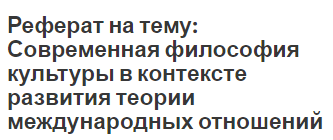 Реферат на тему: Современная философия культуры в контексте развития теории международных отношений